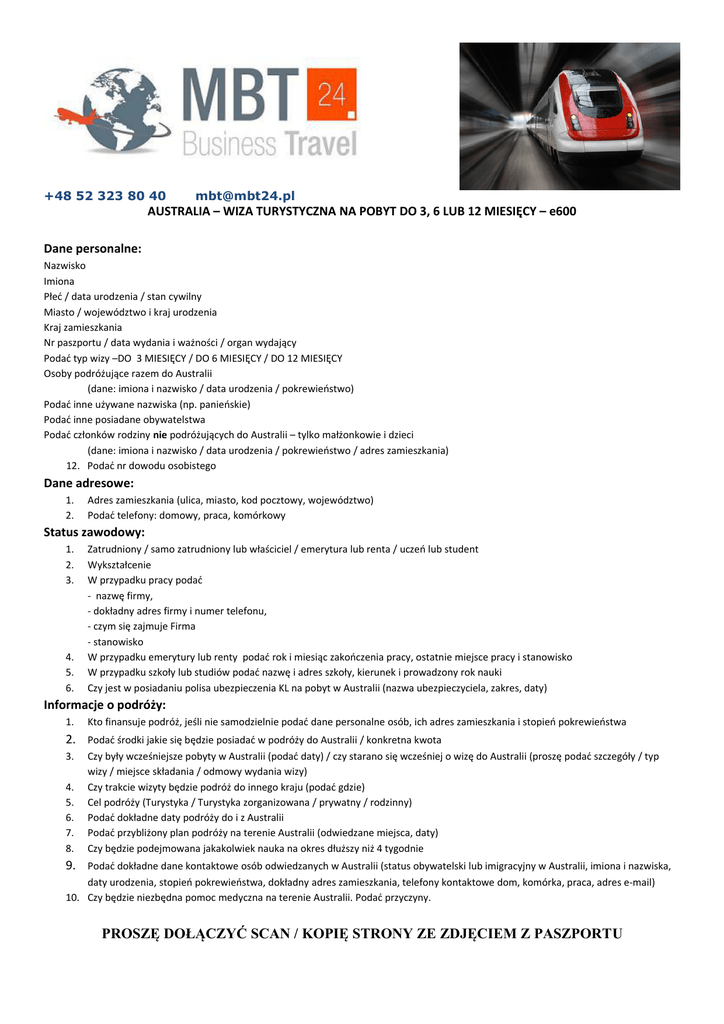 MBT 24
Business Travel

+48 52 323 80 40 mbt@mbt24.pl
AUSTRALIA – WIZA TURYSTYCZNA NA POBYT DO 3, 6 LUB 12 MIESIĘCY – e600

Dane personalne:
Nazwisko
Imiona
Płeć / data urodzenia / stan cywilny
Miasto / województwo i kraj urodzenia
Kraj zamieszkania
Nr paszportu / data wydania i ważności / organ wydający
Podać typ wizy –DO 3 MIESIĘCY / DO 6 MIESIĘCY / DO 12 MIESIĘCY
Osoby podróżujące razem do Australii
(dane: imiona i nazwisko / data urodzenia / pokrewieństwo)
Podać inne używane nazwiska (np. panieńskie)
Podać inne posiadane obywatelstwa
Podać członków rodziny nie podróżujących do Australii – tylko małżonkowie i dzieci
(dane: imiona i nazwisko / data urodzenia / pokrewieństwo / adres zamieszkania)
12. Podać nr dowodu osobistego

Dane adresowe:
1. Adres zamieszkania (ulica, miasto, kod pocztowy, województwo)
2. Podać telefony: domowy, praca, komórkowy

Status zawodowy:
1. Zatrudniony / samo zatrudniony lub właściciel / emerytura lub renta / uczeń lub student
2. Wykształcenie
3. W przypadku pracy podać
- nazwę firmy,
- dokładny adres firmy i numer telefonu,
- czym się zajmuje Firma
- stanowisko
4. W przypadku emerytury lub renty podać rok i miesiąc zakończenia pracy, ostatnie miejsce pracy i stanowisko
5. W przypadku szkoły lub studiów podać nazwę i adres szkoły, kierunek i prowadzony rok nauki
6. Czy jest w posiadaniu polisa ubezpieczenia KL na pobyt w Australii (nazwa ubezpieczyciela, zakres, daty)

Informacje o podróży:
1. Kto finansuje podróż, jeśli nie samodzielnie podać dane personalne osób, ich adres zamieszkania i stopień pokrewieństwa
2. Podać środki jakie się będzie posiadać w podróży do Australii / konkretna kwota
3. Czy były wcześniejsze pobyty w Australii (podać daty) / czy starano się wcześniej o wizę do Australii (proszę podać szczegóły / typ wizy / miejsce składania / odmowy wydania wizy)
4. Czy trakcie wizyty będzie podróż do innego kraju (podać gdzie)
5. Cel podróży (Turystyka / Turystyka zorganizowana / prywatny / rodzinny)
6. Podać dokładne daty podróży do i z Australii
7. Podać przybliżony plan podróży na terenie Australii (odwiedzane miejsca, daty)
8. Czy będzie podejmowana jakakolwiek nauka na okres dłuższy niż 4 tygodnie
9. Podać dokładne dane kontaktowe osób odwiedzanych w Australii (status obywatelski lub imigracyjny w Australii, imiona i nazwiska, daty urodzenia, stopień pokrewieństwa, dokładny adres zamieszkania, telefony kontaktowe dom, komórka, praca, adres e-mail)
10. Czy będzie niezbędna pomoc medyczna na terenie Australii. Podać przyczyny.

PROSZĘ DOŁĄCZYĆ SCAN / KOPIĘ STRONY ZE ZDJĘCIEM Z PASZPORTU